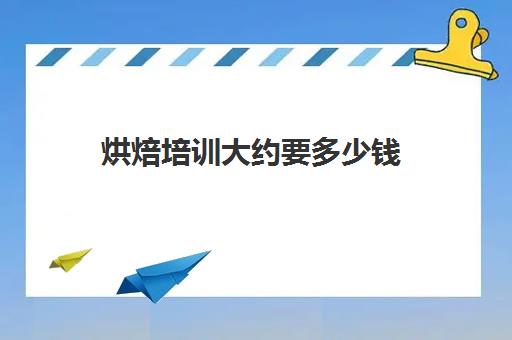 烘焙培训大约要多少钱